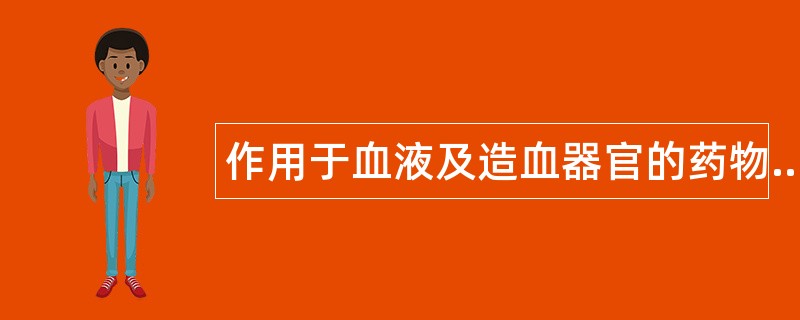 作用于血液及造血器官的药物..